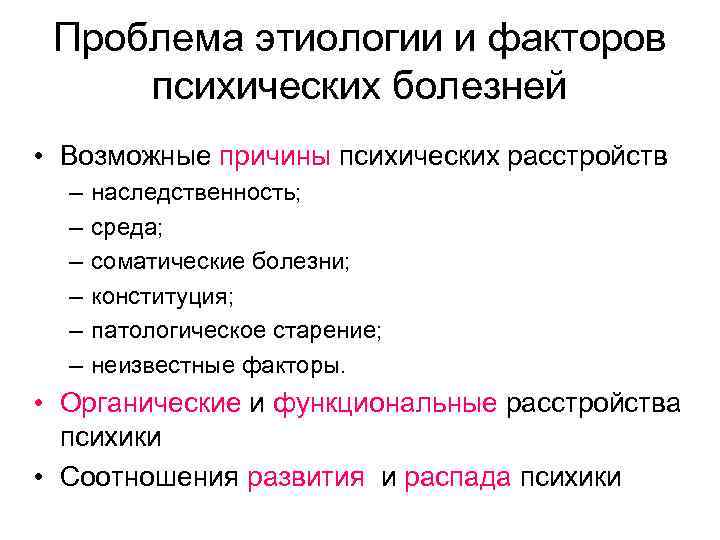 Проблема этиологии и факторов психических болезней

• Возможные причины психических расстройств
– наследственность;
– среда;
– соматические болезни;
– конституция;
– патологическое старение;
– неизвестные факторы.
• Органические и функциональные расстройства психики
• Соотношения развития и распада психики